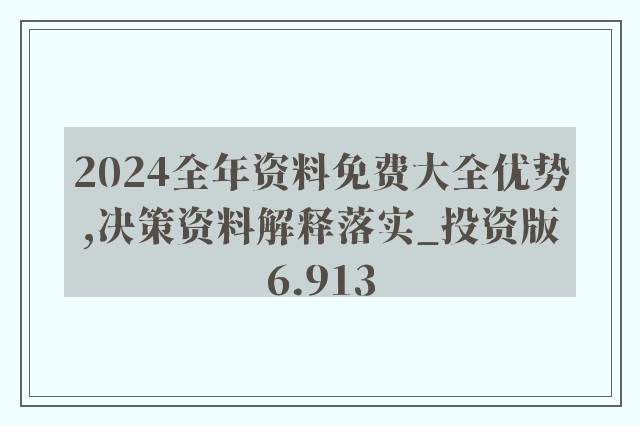 2024全年资料免费大全优势,决策资料解释落实_投资版6.913